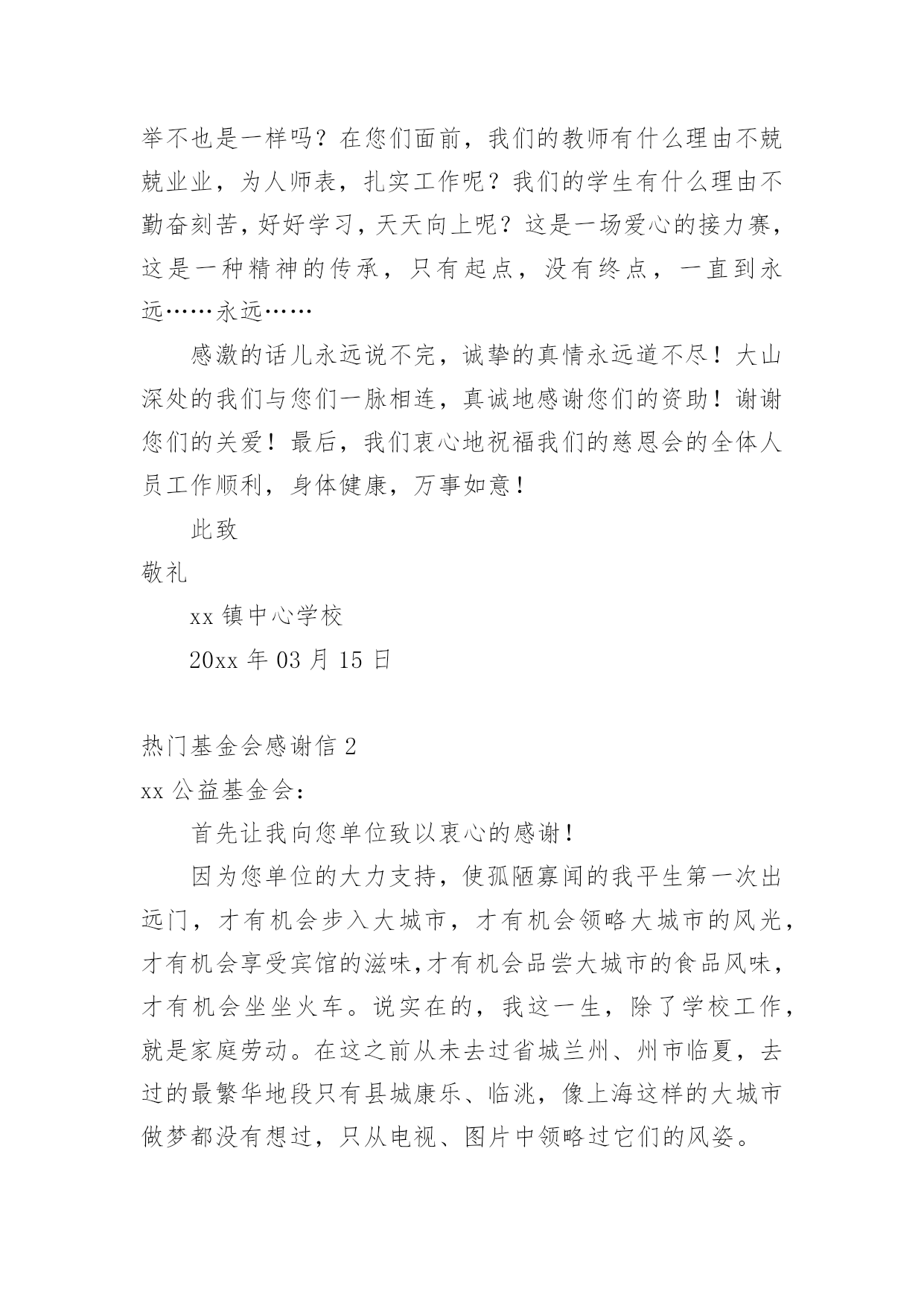 举不也是一样吗？在您们面前，我们的教师有什么理由不兢兢业业，为人师表，扎实工作呢？我们的学生有什么理由不勤奋刻苦，好好学习，天天向上呢？这是一场爱心的接力赛，这是一种精神的传承，只有起点，没有终点，一直到永远……永远……

感激的话儿永远说不完，诚挚的真情永远道不尽！大山深处的我们与您们一脉相连，真诚地感谢您们的资助！谢谢您们的关爱！最后，我们衷心地祝福我们的慈恩会的全体人员工作顺利，身体健康，万事如意！

此致

敬礼

xx 镇中心学校

20xx 年 03 月 15 日

热门基金会感谢信 2

xx 公益基金会：

首先让我向您单位致以衷心的感谢！

因为您单位的大力支持，使孤陋寡闻的我平生第一次出远门，才有机会步入大城市，才有机会领略大城市的风光，才有机会享受宾馆的滋味,才有机会品尝大城市的食品风味，才有机会坐坐火车。说实在的，我这一生，除了学校工作，就是家庭劳动。在这之前从未去过省城兰州、州市临夏，去过的最繁华地段只有县城康乐、临洮，像上海这样的大城市做梦都没有想过，只从电视、图片中领略过它们的风姿。